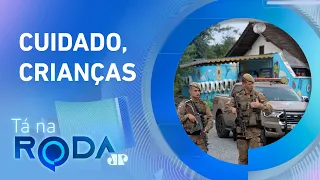 CUIDADO, CRIANÇAS

Tá na RODA

JP